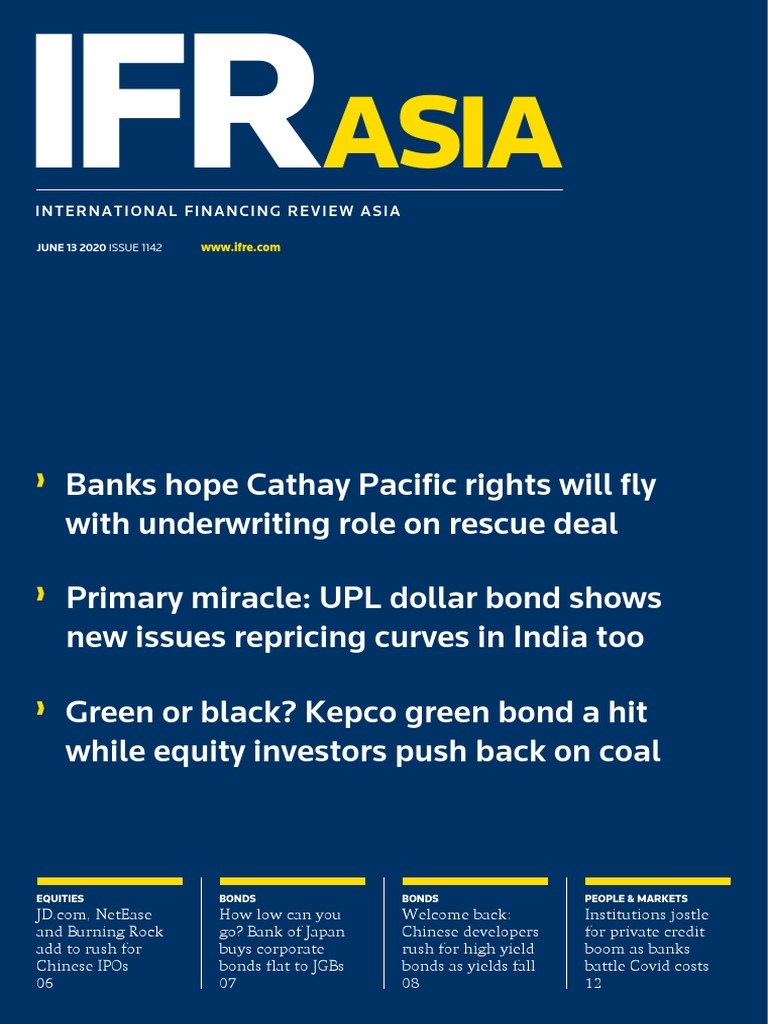 IFR ASIA

INTERNATIONAL FINANCING REVIEW ASIA

JUNE 13 2020 ISSUE 1142 www.ifre.com

Banks hope Cathay Pacific rights will fly with underwriting role on rescue deal

Primary miracle: UPL dollar bond shows new issues repricing curves in India too

Green or black? Kepco green bond a hit while equity investors push back on coal

EQUITIES
JD.com, NetEase and Burning Rock add to rush for Chinese IPOs
06

BONDS
How low can you go? Bank of Japan buys corporate bonds flat to JGBs
07

BONDS
Welcome back: Chinese developers rush for high yield bonds as yields fall
08

PEOPLE & MARKETS
Institutions jostle for private credit boom as banks battle Covid costs
12